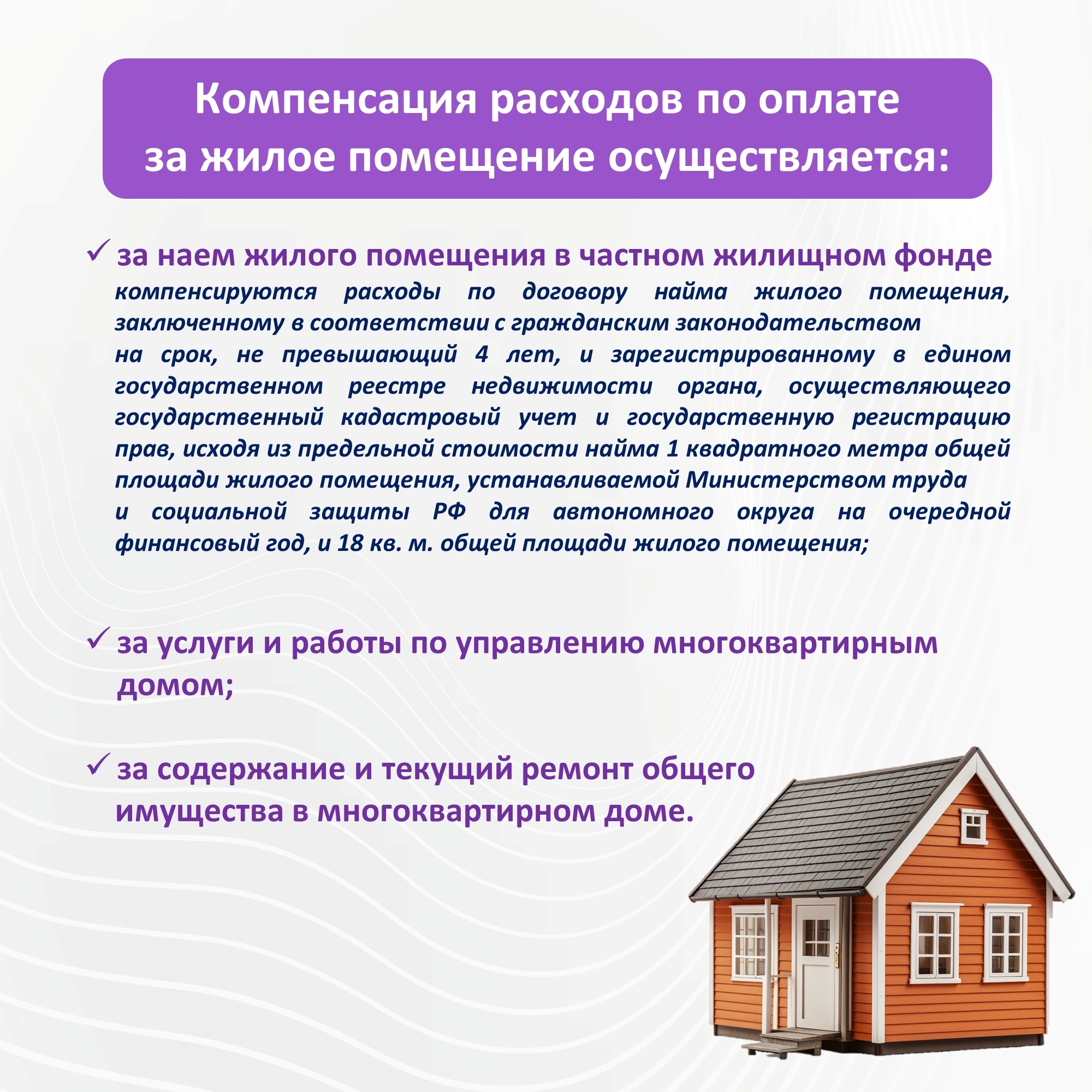 Компенсация расходов по оплате за жилое помещение осуществляется:

✓ за наем жилого помещения в частном жилищном фонде
компенсируются расходы по договору найма жилого помещения, заключенному в соответствии с гражданским законодательством на срок, не превышающий 4 лет, и зарегистрированному в едином государственном реестре недвижимости органа, осуществляющего государственный кадастровый учет и государственную регистрацию прав, исходя из предельной стоимости найма 1 квадратного метра общей площади жилого помещения, устанавливаемой Министерством труда и социальной защиты РФ для автономного округа на очередной финансовый год, и 18 кв. м. общей площади жилого помещения;

✓ за услуги и работы по управлению многоквартирным домом;

✓ за содержание и текущий ремонт общего имущества в многоквартирном доме.